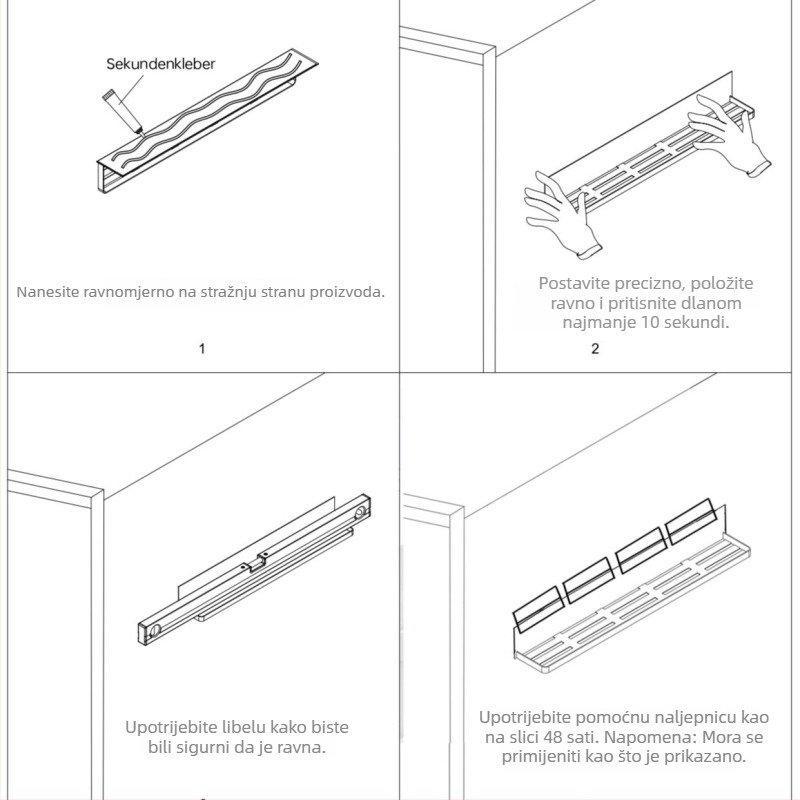 Sekundenkleber

Nanesite ravnomjerno na stražnju stranu proizvoda.

1

Postavite precizno, položite ravno i pritisnite dlanom najmanje 10 sekundi.

2

Upotrijebite libelu kako biste bili sigurni da je ravna.

Upotrijebite pomoćnu naljepnicu kao na slici 48 sati. Napomena: Mora se primijeniti kao što je prikazano.